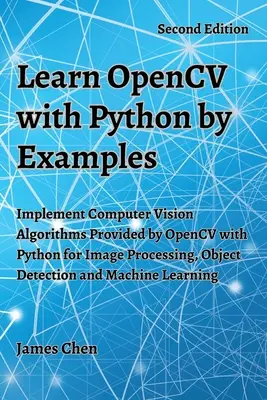 Second Edition

Learn OpenCV with Python by Examples

Implement Computer Vision Algorithms Provided by OpenCV with Python for Image Processing, Object Detection and Machine Learning

James Chen